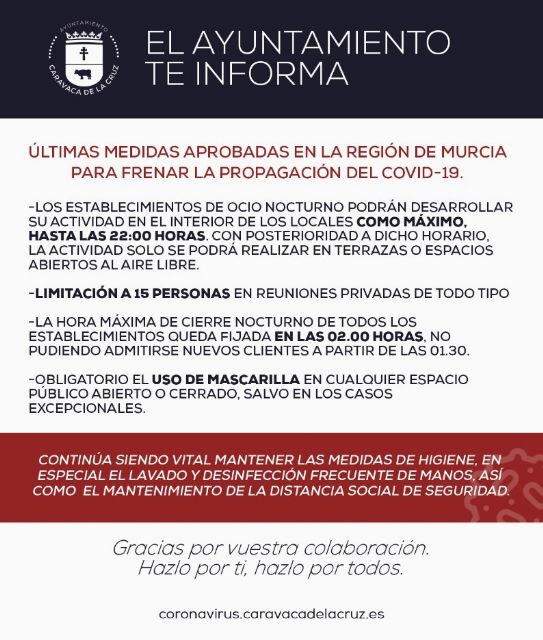 AYUNTAMIENTO
CARAVACA DE LA CRUZ

EL AYUNTAMIENTO TE INFORMA

ÚLTIMAS MEDIDAS APROBADAS EN LA REGIÓN DE MURCIA PARA FRENAR LA PROPAGACIÓN DEL COVID-19.

-LOS ESTABLECIMIENTOS DE OCIO NOCTURNO PODRÁN DESARROLLAR SU ACTIVIDAD EN EL INTERIOR DE LOS LOCALES COMO MÁXIMO, HASTA LAS 22:00 HORAS. CON POSTERIORIDAD A DICHO HORARIO, LA ACTIVIDAD SOLO SE PODRÁ REALIZAR EN TERRAZAS O ESPACIOS ABIERTOS AL AIRE LIBRE.

-LIMITACIÓN A 15 PERSONAS EN REUNIONES PRIVADAS DE TODO TIPO

-LA HORA MÁXIMA DE CIERRE NOCTURNO DE TODOS LOS ESTABLECIMIENTOS QUEDA FIJADA EN LAS 02.00 HORAS, NO PUDIENDO ADMITIRSE NUEVOS CLIENTES A PARTIR DE LAS 01.30.

-OBLIGATORIO EL USO DE MASCARILLA EN CUALQUIER ESPACIO PÚBLICO ABIERTO O CERRADO, SALVO EN LOS CASOS EXCEPCIONALES.

CONTINÚA SIENDO VITAL MANTENER LAS MEDIDAS DE HIGIENE, EN ESPECIAL EL LAVADO Y DESINFECCIÓN FRECUENTE DE MANOS, ASÍ COMO EL MANTENIMIENTO DE LA DISTANCIA SOCIAL DE SEGURIDAD.

Gracias por vuestra colaboración.
Hazlo por ti, hazlo por todos.

coronavirus.caravacadelacruz.es